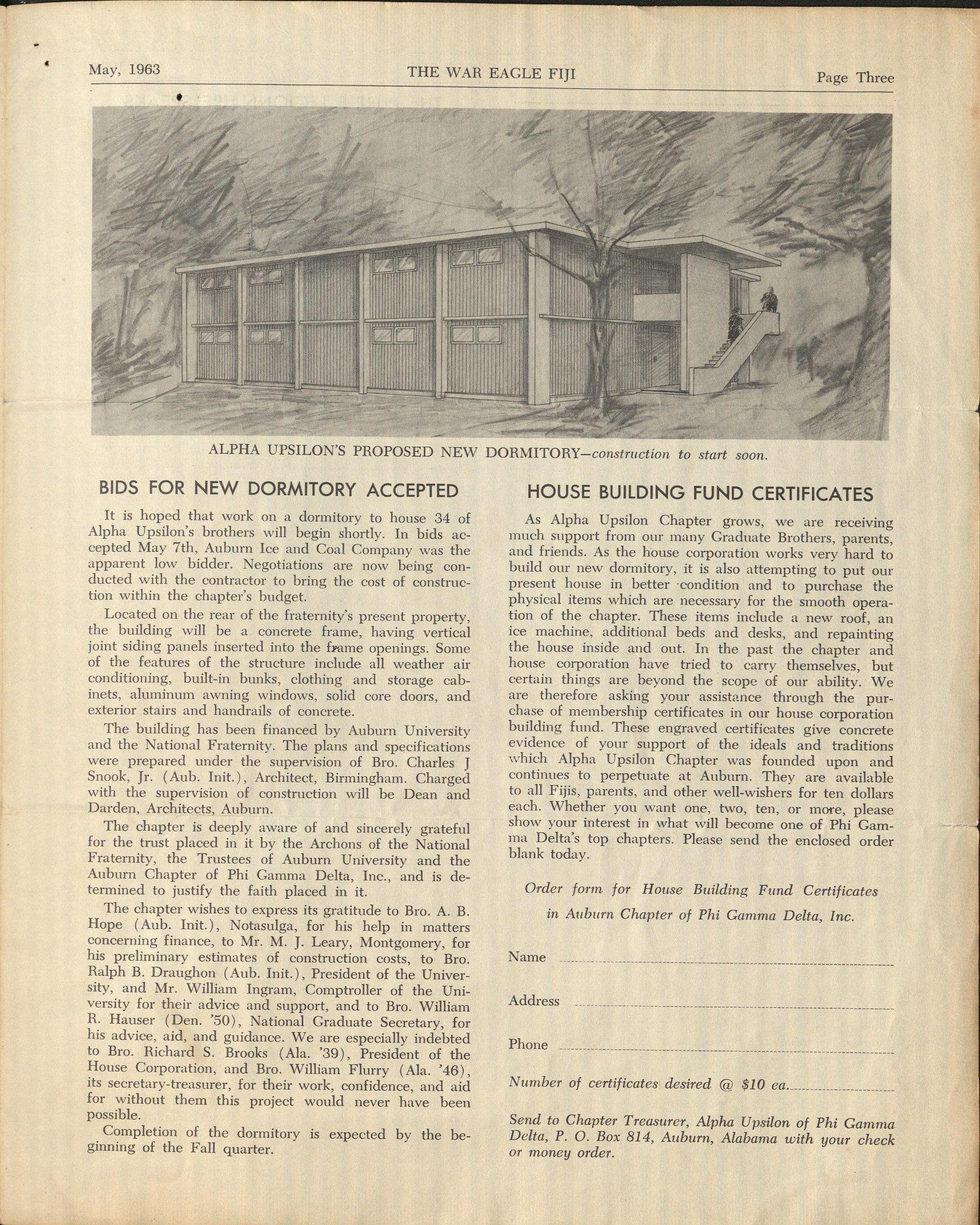 May, 1963 THE WAR EAGLE FIJI Page Three

ALPHA UPSILON'S PROPOSED NEW DORMITORY—construction to start soon.

BIDS FOR NEW DORMITORY ACCEPTED

It is hoped that work on a dormitory to house 34 of Alpha Upsilon's brothers will begin shortly. In bids accepted May 7th, Auburn Ice and Coal Company was the apparent low bidder. Negotiations are now being conducted with the contractor to bring the cost of construction within the chapter's budget.

Located on the rear of the fraternity's present property, the building will be a concrete frame, having vertical joint siding panels inserted into the frame openings. Some of the features of the structure include all weather air conditioning, built-in bunks, clothing and storage cabinets, aluminum awning windows, solid core doors, and exterior stairs and handrails of concrete.

The building has been financed by Auburn University and the National Fraternity. The plans and specifications were prepared under the supervision of Bro. Charles J Snook, Jr. (Aub. Init.), Architect, Birmingham. Charged with the supervision of construction will be Dean and Darden, Architects, Auburn.

The chapter is deeply aware of and sincerely grateful for the trust placed in it by the Archons of the National Fraternity, the Trustees of Auburn University and the Auburn Chapter of Phi Gamma Delta, Inc., and is determined to justify the faith placed in it.

The chapter wishes to express its gratitude to Bro. A. B. Hope (Aub. Init.), Notasulga, for his help in matters concerning finance, to Mr. M. J. Leary, Montgomery, for his preliminary estimates of construction costs, to Bro. Ralph B. Draughon (Aub. Init.), President of the University, and Mr. William Ingram, Comptroller of the University for their advice and support, and to Bro. William R. Hauser (Den. '50), National Graduate Secretary, for his advice, aid, and guidance. We are especially indebted to Bro. Richard S. Brooks (Ala. '39), President of the House Corporation, and Bro. William Flurry (Ala. '46), its secretary-treasurer, for their work, confidence, and aid for without them this project would never have been possible.

Completion of the dormitory is expected by the beginning of the Fall quarter.

HOUSE BUILDING FUND CERTIFICATES

As Alpha Upsilon Chapter grows, we are receiving much support from our many Graduate Brothers, parents, and friends. As the house corporation works very hard to build our new dormitory, it is also attempting to put our present house in better condition and to purchase the physical items which are necessary for the smooth operation of the chapter. These items include a new roof, an ice machine, additional beds and desks, and repainting the house inside and out. In the past the chapter and house corporation have tried to carry themselves, but certain things are beyond the scope of our ability. We are therefore asking your assistance through the purchase of membership certificates in our house corporation building fund. These engraved certificates give concrete evidence of your support of the ideals and traditions which Alpha Upsilon Chapter was founded upon and continues to perpetuate at Auburn. They are available to all Fijis, parents, and other well-wishers for ten dollars each. Whether you want one, two, ten, or more, please show your interest in what will become one of Phi Gamma Delta's top chapters. Please send the enclosed order blank today.

Order form for House Building Fund Certificates in Auburn Chapter of Phi Gamma Delta, Inc.

Name

Address

Phone

Number of certificates desired @ $10 ea.

Send to Chapter Treasurer, Alpha Upsilon of Phi Gamma Delta, P. O. Box 814, Auburn, Alabama with your check or money order.